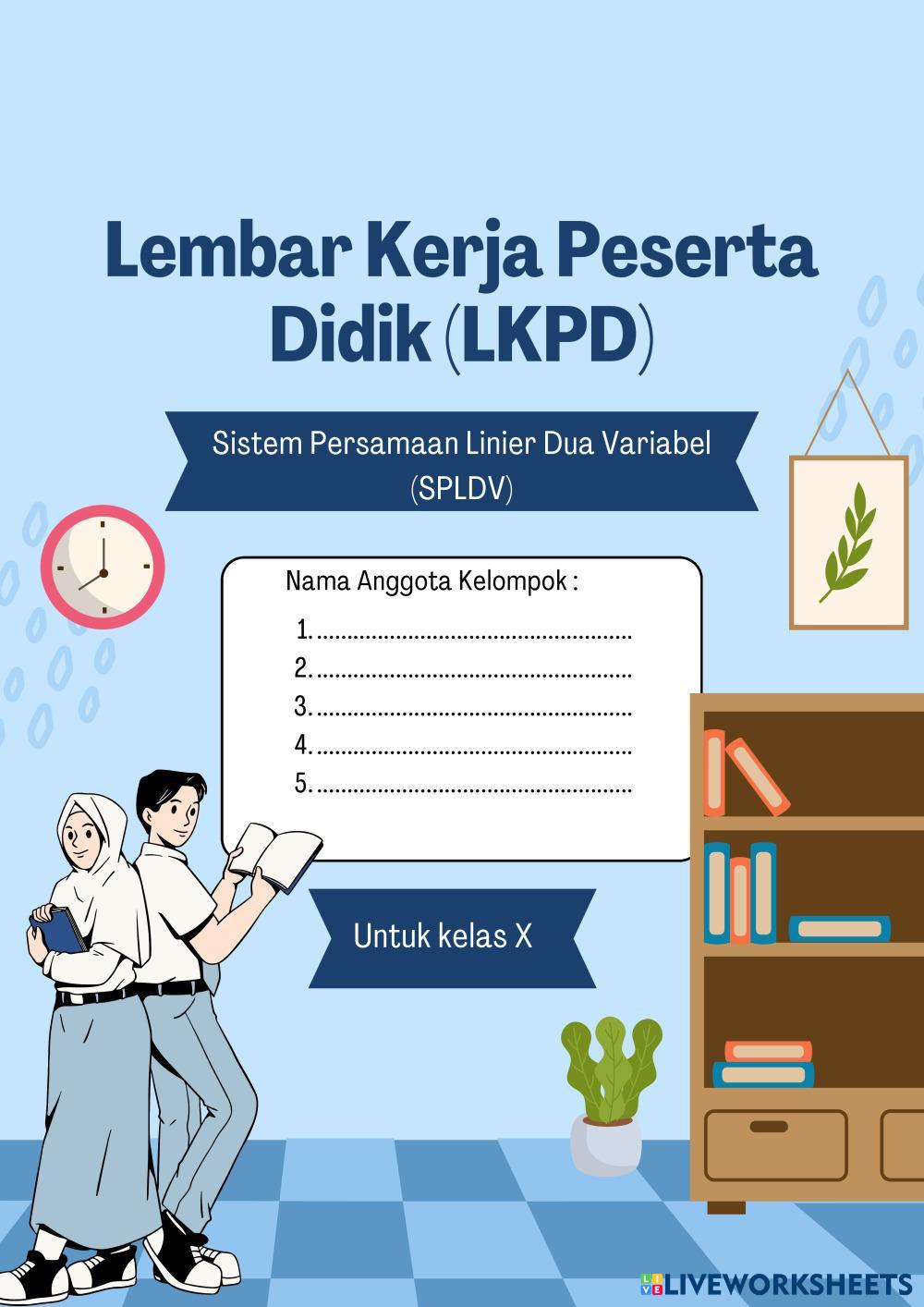 Lembar Kerja Peserta Didik (LKPD)

Sistem Persamaan Linier Dua Variabel (SPLDV)

Nama Anggota Kelompok :

1. ____
2. ____
3. ____
4. ____
5. ____

Untuk kelas X

LIVEWORKSHEETS